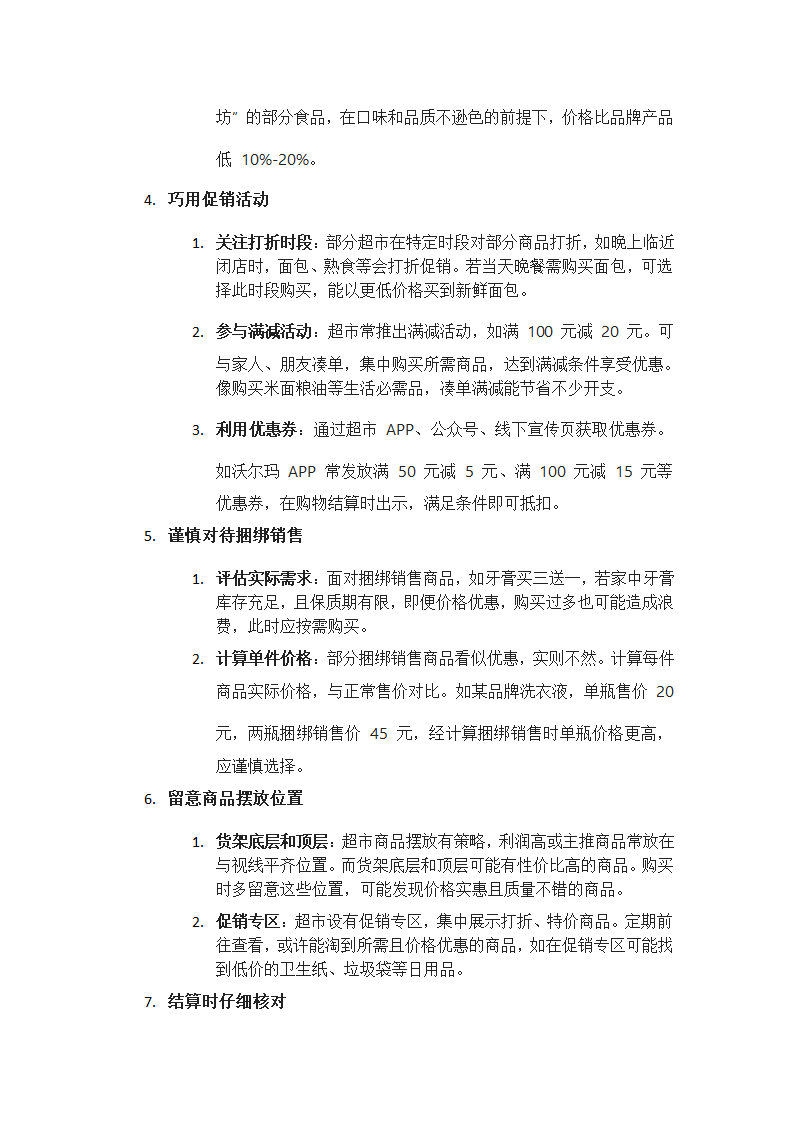 坊”的部分食品，在口味和品质不逊色的前提下，价格比品牌产品低 10%-20%。

4. 巧用促销活动

1. 关注打折时段：部分超市在特定时段对部分商品打折，如晚上临近闭店时，面包、熟食等会打折促销。若当天晚餐需购买面包，可选择此时段购买，能以更低价格买到新鲜面包。

2. 参与满减活动：超市常推出满减活动，如满 100 元减 20 元。可与家人、朋友凑单，集中购买所需商品，达到满减条件享受优惠。像购买米面粮油等生活必需品，凑单满减能节省不少开支。

3. 利用优惠券：通过超市 APP、公众号、线下宣传页获取优惠券。如沃尔玛 APP 常发放满 50 元减 5 元、满 100 元减 15 元等优惠券，在购物结算时出示，满足条件即可抵扣。

5. 谨慎对待捆绑销售

1. 评估实际需求：面对捆绑销售商品，如牙膏买三送一，若家中牙膏库存充足，且保质期有限，即便价格优惠，购买过多也可能造成浪费，此时应按需购买。

2. 计算单件价格：部分捆绑销售商品看似优惠，实则不然。计算每件商品实际价格，与正常售价对比。如某品牌洗衣液，单瓶售价 20 元，两瓶捆绑销售价 45 元，经计算捆绑销售时单瓶价格更高，应谨慎选择。

6. 留意商品摆放位置

1. 货架底层和顶层：超市商品摆放有策略，利润高或主推商品常放在与视线平齐位置。而货架底层和顶层可能有性价比高的商品。购买时多留意这些位置，可能发现价格实惠且质量不错的商品。

2. 促销专区：超市设有促销专区，集中展示打折、特价商品。定期前往查看，或许能淘到所需且价格优惠的商品，如在促销专区可能找到低价的卫生纸、垃圾袋等日用品。

7. 结算时仔细核对